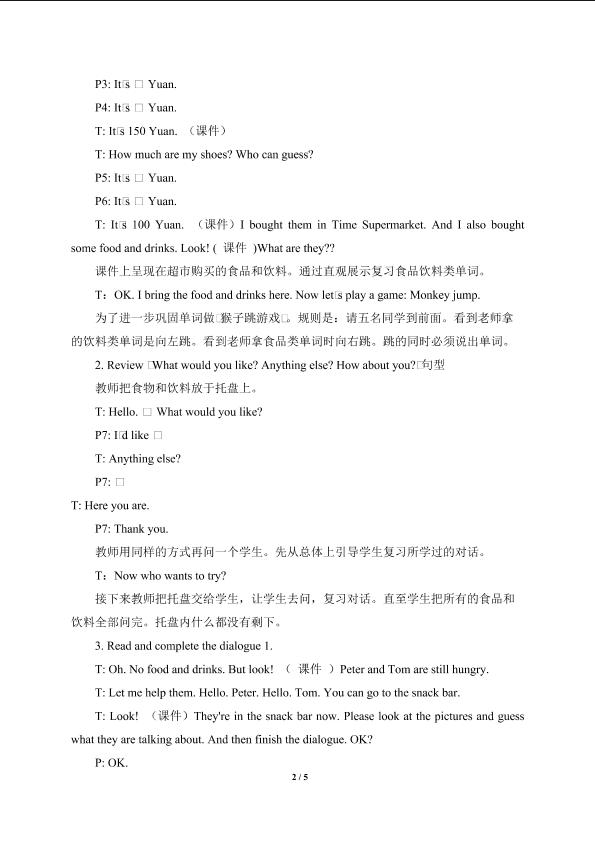 P3: It□s □ Yuan.

P4: It□s □ Yuan.

T: It□s 150 Yuan. （课件）

T: How much are my shoes? Who can guess?

P5: It□s □ Yuan.

P6: It□s □ Yuan.

T: It□s 100 Yuan. （课件）I bought them in Time Supermarket. And I also bought some food and drinks. Look! ( 课件 )What are they??

课件上呈现在超市购买的食品和饮料。通过直观展示复习食品饮料类单词。

T：OK. I bring the food and drinks here. Now let□s play a game: Monkey jump.

为了进一步巩固单词做□猴子跳游戏□。规则是：请五名同学到前面。看到老师拿的饮料类单词是向左跳。看到老师拿食品类单词时向右跳。跳的同时必须说出单词。

2. Review □What would you like? Anything else? How about you?□句型

教师把食物和饮料放于托盘上。

T: Hello. □ What would you like?

P7: I□d like □

T: Anything else?

P7: □

T: Here you are.

P7: Thank you.

教师用同样的方式再问一个学生。先从总体上引导学生复习所学过的对话。

T：Now who wants to try?

接下来教师把托盘交给学生，让学生去问，复习对话。直至学生把所有的食品和饮料全部问完。托盘内什么都没有剩下。

3. Read and complete the dialogue 1.

T: Oh. No food and drinks. But look! （ 课件 ）Peter and Tom are still hungry.

T: Let me help them. Hello. Peter. Hello. Tom. You can go to the snack bar.

T: Look! （课件）They're in the snack bar now. Please look at the pictures and guess what they are talking about. And then finish the dialogue. OK?

P: OK.

2 / 5